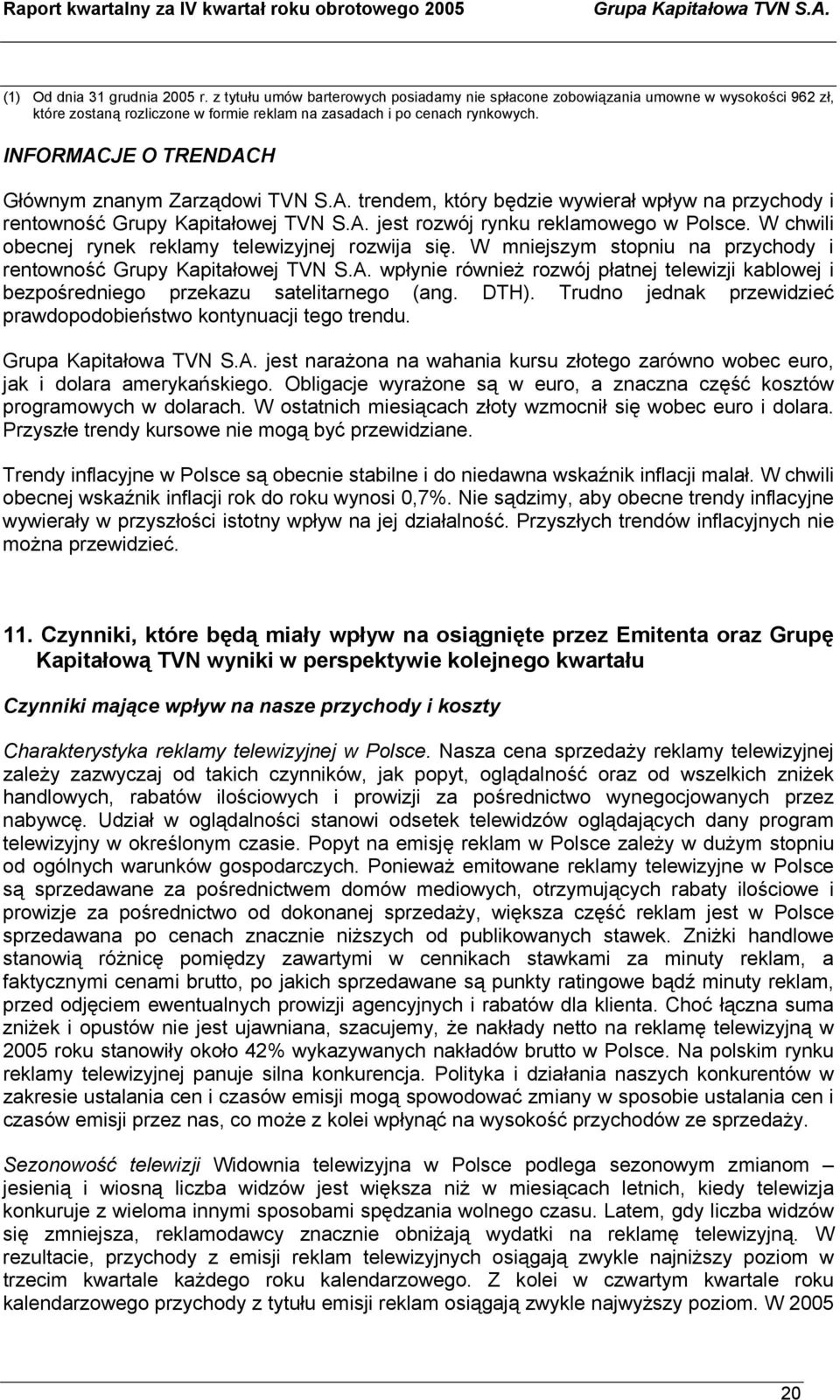 Raport kwartalny za IV kwartał roku obrotowego 2005 Grupa Kapitałowa TVN S.A.

(1) Od dnia 31 grudnia 2005 r. z tytułu umów barterowych posiadamy nie spłacone zobowiązania umowne w wysokości 962 zł, które zostaną rozliczone w formie reklam na zasadach i po cenach rynkowych.

INFORMACJE O TRENDACH

Głównym znanym Zarządowi TVN S.A. trendem, który będzie wywierał wpływ na przychody i rentowność Grupy Kapitałowej TVN S.A. jest rozwój rynku reklamowego w Polsce. W chwili obecnej rynek reklamy telewizyjnej rozwija się. W mniejszym stopniu na przychody i rentowność Grupy Kapitałowej TVN S.A. wpłynie również rozwój płatnej telewizji kablowej i bezpośredniego przekazu satelitarnego (ang. DTH). Trudno jednak przewidzieć prawdopodobieństwo kontynuacji tego trendu.

Grupa Kapitałowa TVN S.A. jest narażona na wahania kursu złotego zarówno wobec euro, jak i dolara amerykańskiego. Obligacje wyrażone są w euro, a znaczna część kosztów programowych w dolarach. W ostatnich miesiącach złoty wzmocnił się wobec euro i dolara. Przyszłe trendy kursowe nie mogą być przewidziane.

Trendy inflacyjne w Polsce są obecnie stabilne i do niedawna wskaźnik inflacji malał. W chwili obecnej wskaźnik inflacji rok do roku wynosi 0,7%. Nie sądzimy, aby obecne trendy inflacyjne wywierały w przyszłości istotny wpływ na jej działalność. Przyszłych trendów inflacyjnych nie można przewidzieć.

11. Czynniki, które będą miały wpływ na osiągnięte przez Emitenta oraz Grupę Kapitałową TVN wyniki w perspektywie kolejnego kwartału

Czynniki mające wpływ na nasze przychody i koszty

Charakterystyka reklamy telewizyjnej w Polsce. Nasza cena sprzedaży reklamy telewizyjnej zależy zazwyczaj od takich czynników, jak popyt, oglądalność oraz od wszelkich zniżek handlowych, rabatów ilościowych i prowizji za pośrednictwo wynegocjowanych przez nabywcę. Udział w oglądalności stanowi odsetek telewidzów oglądających dany program telewizyjny w określonym czasie. Popyt na emisję reklam w Polsce zależy w dużym stopniu od ogólnych warunków gospodarczych. Ponieważ emitowane reklamy telewizyjne w Polsce są sprzedawane za pośrednictwem domów mediowych, otrzymujących rabaty ilościowe i prowizje za pośrednictwo od dokonanej sprzedaży, większa część reklam jest w Polsce sprzedawana po cenach znacznie niższych od publikowanych stawek. Zniżki handlowe stanowią różnicę pomiędzy zawartymi w cennikach stawkami za minuty reklam, a faktycznymi cenami brutto, po jakich sprzedawane są punkty ratingowe bądź minuty reklam, przed odjęciem ewentualnych prowizji agencyjnych i rabatów dla klienta. Choć łączna suma zniżek i opustów nie jest ujawniana, szacujemy, że nakłady netto na reklamę telewizyjną w 2005 roku stanowiły około 42% wykazywanych nakładów brutto w Polsce. Na polskim rynku reklamy telewizyjnej panuje silna konkurencja. Polityka i działania naszych konkurentów w zakresie ustalania cen i czasów emisji mogą spowodować zmiany w sposobie ustalania cen i czasów emisji przez nas, co może z kolei wpłynąć na wysokość przychodów ze sprzedaży.

Sezonowość telewizji Widownia telewizyjna w Polsce podlega sezonowym zmianom – jesienią i wiosną liczba widzów jest większa niż w miesiącach letnich, kiedy telewizja konkuruje z wieloma innymi sposobami spędzania wolnego czasu. Latem, gdy liczba widzów się zmniejsza, reklamodawcy znacznie obniżają wydatki na reklamę telewizyjną. W rezultacie, przychody z emisji reklam telewizyjnych osiągają zwykle najniższy poziom w trzecim kwartale każdego roku kalendarzowego. Z kolei w czwartym kwartale roku kalendarzowego przychody z tytułu emisji reklam osiągają zwykle najwyższy poziom. W 2005

20